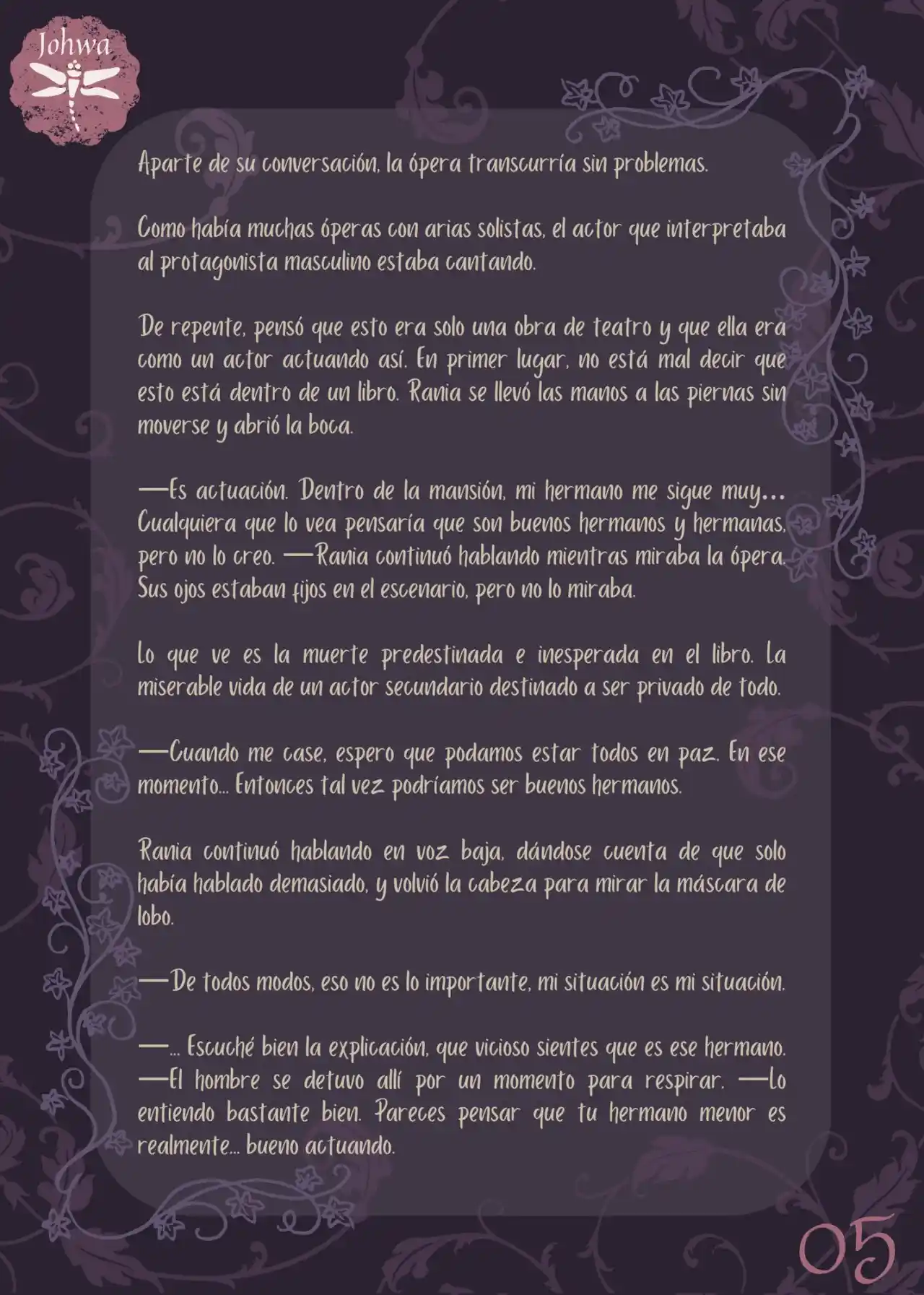 Johwa

Aparte de su conversación, la ópera transcurría sin problemas.

Como había muchas óperas con arias solistas, el actor que interpretaba al protagonista masculino estaba cantando.

De repente, pensó que esto era solo una obra de teatro y que ella era como un actor actuando así. En primer lugar, no está mal decir que esto está dentro de un libro. Rania se llevó las manos a las piernas sin moverse y abrió la boca.

—Es actuación. Dentro de la mansión, mi hermano me sigue muy… Cualquiera que lo vea pensaría que son buenos hermanos y hermanas, pero no lo creo. —Rania continuó hablando mientras miraba la ópera. Sus ojos estaban fijos en el escenario, pero no lo miraba.

Lo que ve es la muerte predestinada e inesperada en el libro. La miserable vida de un actor secundario destinado a ser privado de todo.

—Cuando me case, espero que podamos estar todos en paz. En ese momento… Entonces tal vez podríamos ser buenos hermanos.

Rania continuó hablando en voz baja, dándose cuenta de que solo había hablado demasiado, y volvió la cabeza para mirar la máscara de lobo.

—De todos modos, eso no es lo importante, mi situación es mi situación.

—… Escuché bien la explicación, que vicioso sientes que es ese hermano. —El hombre se detuvo allí por un momento para respirar. —Lo entiendo bastante bien. Pareces pensar que tu hermano menor es realmente… bueno actuando.

05